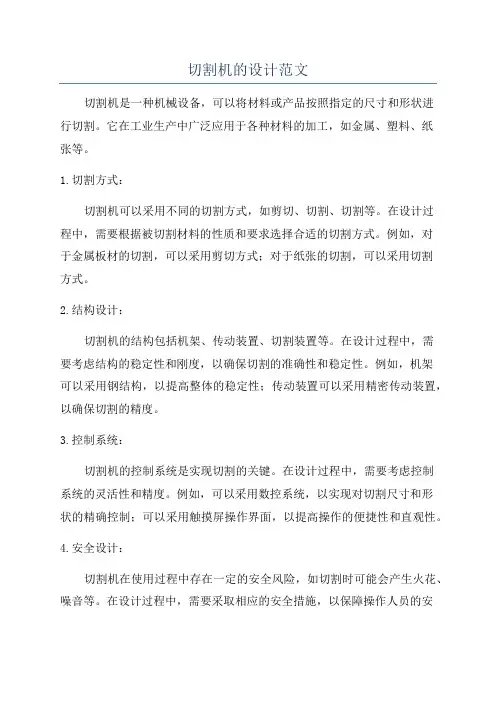 切割机的设计范文

切割机是一种机械设备，可以将材料或产品按照指定的尺寸和形状进行切割。它在工业生产中广泛应用于各种材料的加工，如金属、塑料、纸张等。

1.切割方式：

切割机可以采用不同的切割方式，如剪切、切割、切割等。在设计过程中，需要根据被切割材料的性质和要求选择合适的切割方式。例如，对于金属板材的切割，可以采用剪切方式；对于纸张的切割，可以采用切割方式。

2.结构设计：

切割机的结构包括机架、传动装置、切割装置等。在设计过程中，需要考虑结构的稳定性和刚度，以确保切割的准确性和稳定性。例如，机架可以采用钢结构，以提高整体的稳定性；传动装置可以采用精密传动装置，以确保切割的精度。

3.控制系统：

切割机的控制系统是实现切割的关键。在设计过程中，需要考虑控制系统的灵活性和精度。例如，可以采用数控系统，以实现对切割尺寸和形状的精确控制；可以采用触摸屏操作界面，以提高操作的便捷性和直观性。

4.安全设计：

切割机在使用过程中存在一定的安全风险，如切割时可能会产生火花、噪音等。在设计过程中，需要采取相应的安全措施，以保障操作人员的安